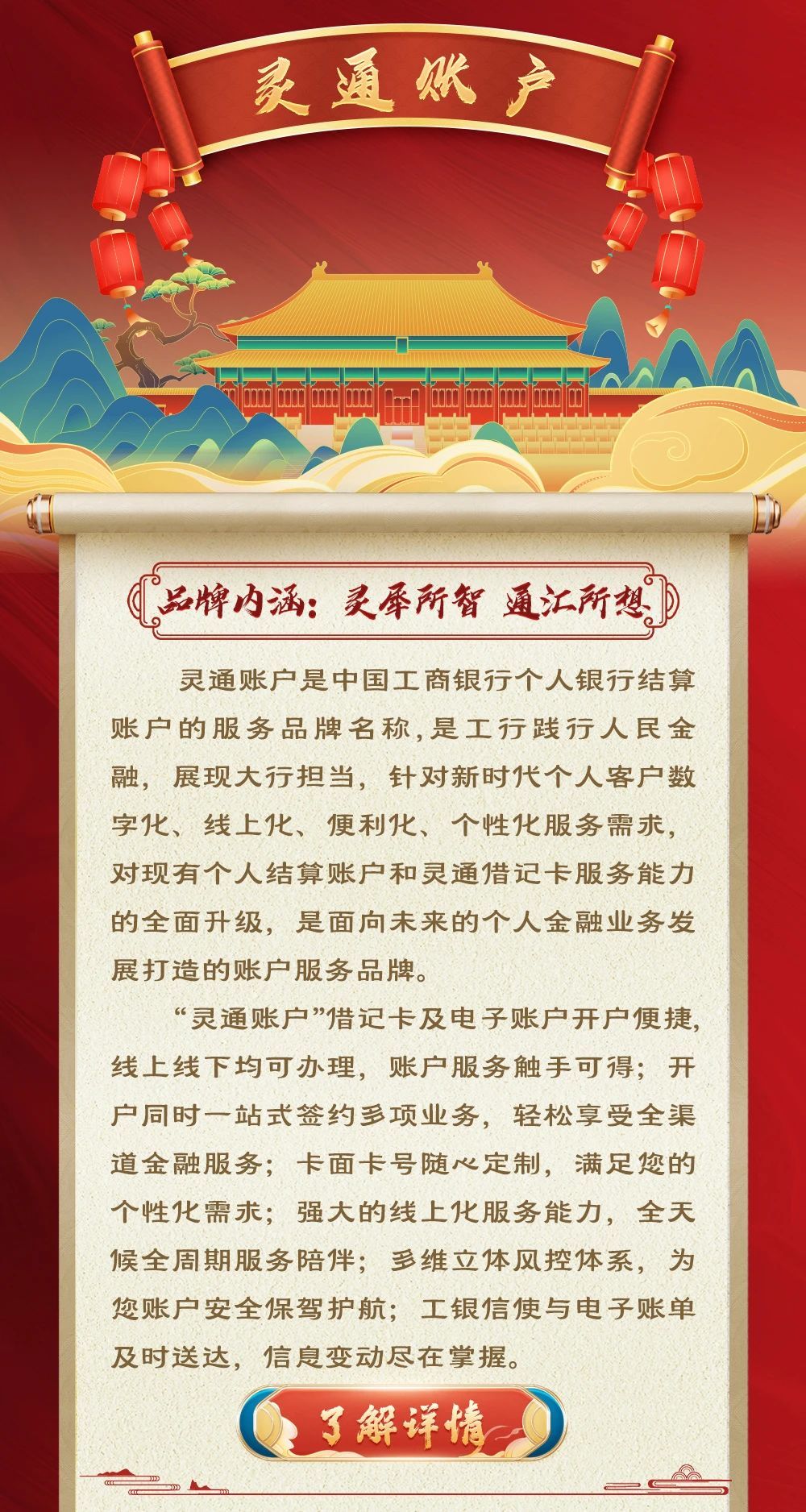 灵通账户

品牌内涵：灵犀所智 通汇所想

灵通账户是中国工商银行个人银行结算账户的服务品牌名称，是工行践行人民金融，展现大行担当，针对新时代个人客户数字化、线上化、便利化、个性化服务需求，对现有个人结算账户和灵通借记卡服务能力的全面升级，是面向未来的个人金融业务发展打造的账户服务品牌。

“灵通账户”借记卡及电子账户开户便捷，线上线下均可办理，账户服务触手可得；开户同时一站式签约多项业务，轻松享受全渠道金融服务；卡面卡号随心定制，满足您的个性化需求；强大的线上化服务能力，全天候全周期服务陪伴；多维立体风控体系，为您账户安全保驾护航；工银信使与电子账单及时送达，信息变动尽在掌握。

了解详情